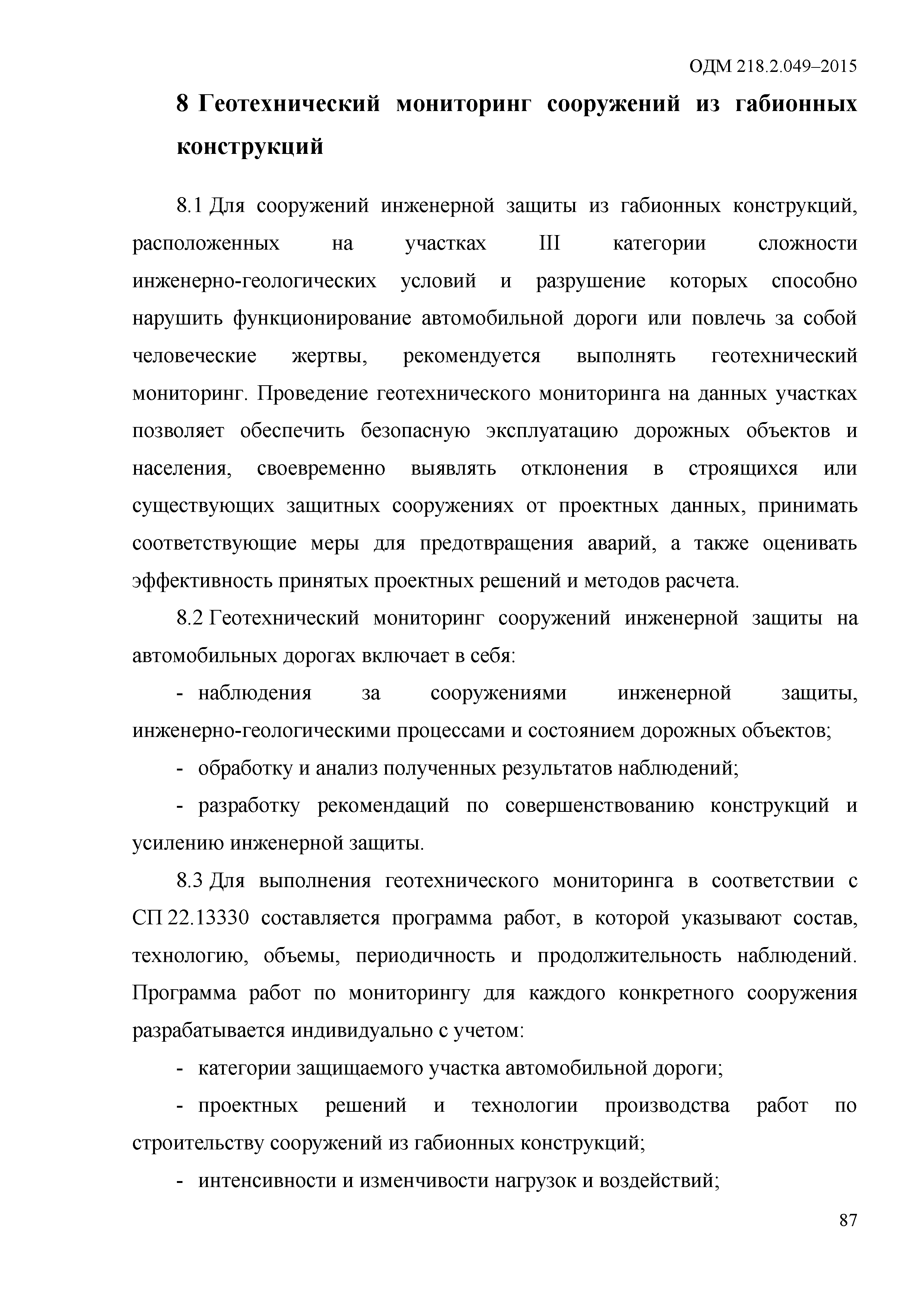 ОДМ 218.2.049–2015

8 Геотехнический мониторинг сооружений из габионных конструкций

8.1 Для сооружений инженерной защиты из габионных конструкций, расположенных на участках III категории сложности инженерно-геологических условий и разрушение которых способно нарушить функционирование автомобильной дороги или повлечь за собой человеческие жертвы, рекомендуется выполнять геотехнический мониторинг. Проведение геотехнического мониторинга на данных участках позволяет обеспечить безопасную эксплуатацию дорожных объектов и населения, своевременно выявлять отклонения в строящихся или существующих защитных сооружениях от проектных данных, принимать соответствующие меры для предотвращения аварий, а также оценивать эффективность принятых проектных решений и методов расчета.

8.2 Геотехнический мониторинг сооружений инженерной защиты на автомобильных дорогах включает в себя:

- наблюдения за сооружениями инженерной защиты, инженерно-геологическими процессами и состоянием дорожных объектов;

- обработку и анализ полученных результатов наблюдений;

- разработку рекомендаций по совершенствованию конструкций и усилению инженерной защиты.

8.3 Для выполнения геотехнического мониторинга в соответствии с СП 22.13330 составляется программа работ, в которой указывают состав, технологию, объемы, периодичность и продолжительность наблюдений. Программа работ по мониторингу для каждого конкретного сооружения разрабатывается индивидуально с учетом:

- категории защищаемого участка автомобильной дороги;

- проектных решений и технологии производства работ по строительству сооружений из габионных конструкций;

- интенсивности и изменчивости нагрузок и воздействий;

87